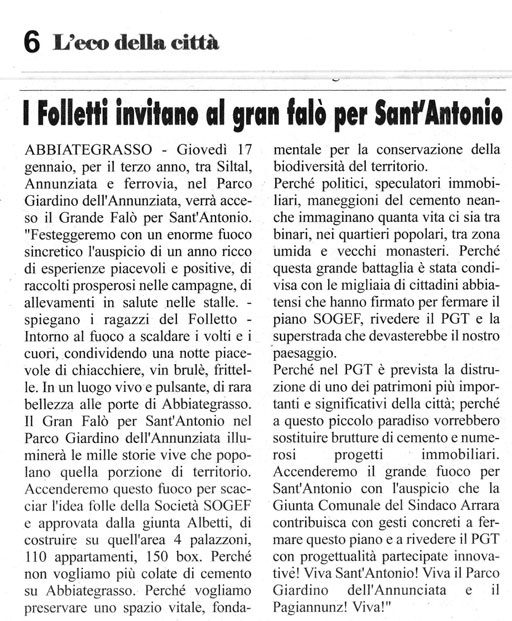 6 L'eco della città

I Folletti invitano al gran falò per Sant'Antonio

ABBIATEGRASSO - Giovedì 17 gennaio, per il terzo anno, tra Siltal, Annunziata e ferrovia, nel Parco Giardino dell'Annunziata, verrà acceso il Grande Falò per Sant'Antonio. "Festeggeremo con un enorme fuoco sincretico l'auspicio di un anno ricco di esperienze piacevoli e positive, di raccolti prosperosi nelle campagne, di allevamenti in salute nelle stalle. - spiegano i ragazzi del Folletto - Intorno al fuoco a scaldare i volti e i cuori, condividendo una notte piacevole di chiacchiere, vin brulè, frittelle. In un luogo vivo e pulsante, di rara bellezza alle porte di Abbiategrasso. Il Gran Falò per Sant'Antonio nel Parco Giardino dell'Annunziata illuminerà le mille storie vive che popolano quella porzione di territorio. Accenderemo questo fuoco per scacciar l'idea folle della Società SOGEF e approvata dalla giunta Albetti, di costruire su quell'area 4 palazzoni, 110 appartamenti, 150 box. Perché non vogliamo più colate di cemento su Abbiategrasso. Perché vogliamo preservare uno spazio vitale, fondamentale per la conservazione della biodiversità del territorio.
Perché politici, speculatori immobiliari, maneggioni del cemento neanche immaginano quanta vita ci sia tra binari, nei quartieri popolari, tra zona umida e vecchi monasteri. Perché questa grande battaglia è stata condivisa con le migliaia di cittadini abbiatensi che hanno firmato per fermare il piano SOGEF, rivedere il PGT e la superstrada che devasterebbe il nostro paesaggio.
Perché nel PGT è prevista la distruzione di uno dei patrimoni più importanti e significativi della città; perché a questo piccolo paradiso vorrebbero sostituire brutture di cemento e numerosi progetti immobiliari. Accenderemo il grande fuoco per Sant'Antonio con l'auspicio che la Giunta Comunale del Sindaco Arrara contribuisca con gesti concreti a fermare questo piano e a rivedere il PGT con progettualità partecipate innovative! Viva Sant'Antonio! Viva il Parco Giardino dell'Annunciata e il Pagiannunz! Viva!"